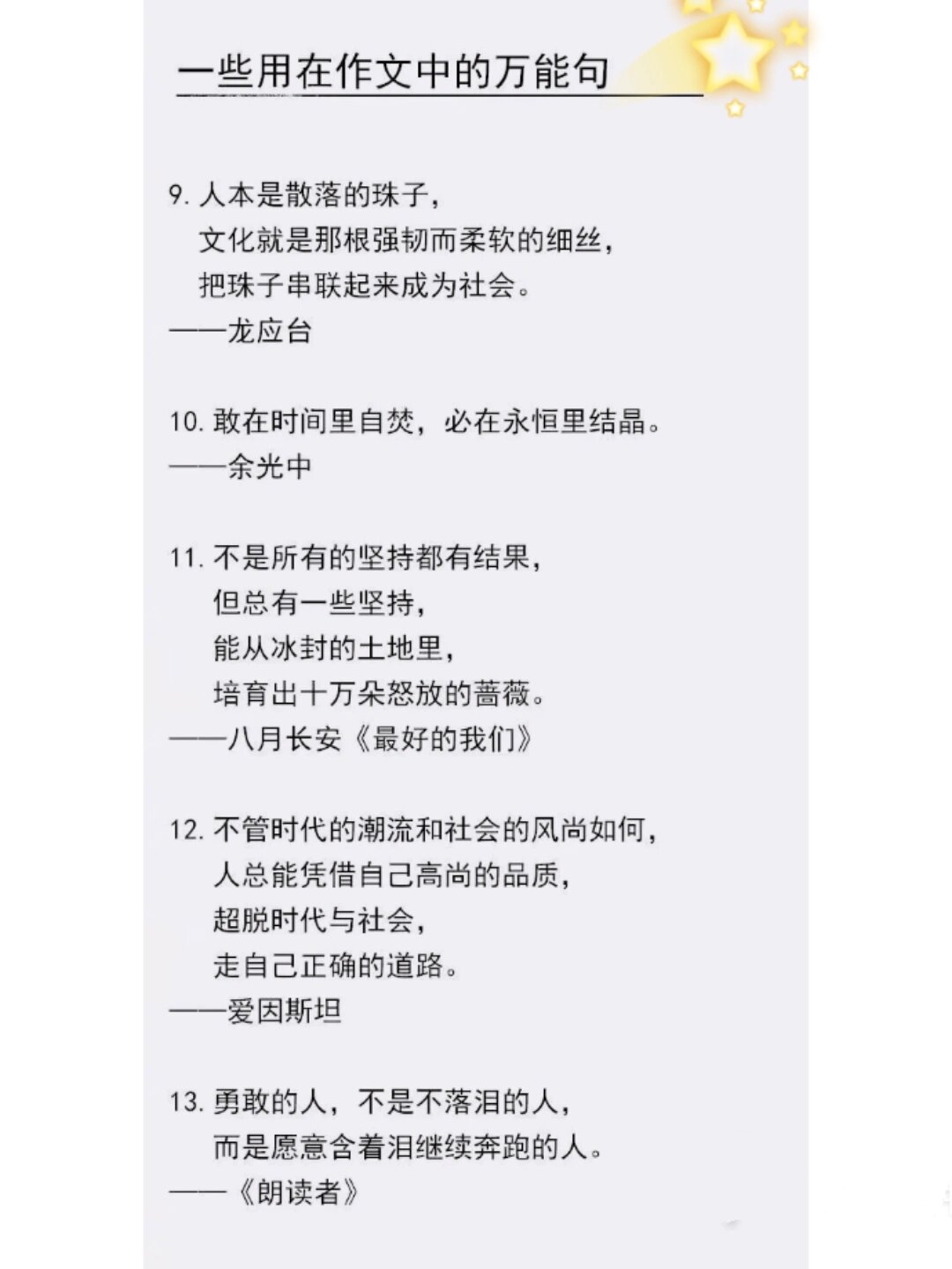 一些用在作文中的万能句

9. 人本是散落的珠子，
文化就是那根强韧而柔软的细丝，
把珠子串联起来成为社会。
——龙应台

10. 敢在时间里自焚，必在永恒里结晶。
——余光中

11. 不是所有的坚持都有结果，
但总有一些坚持，
能从冰封的土地里，
培育出十万朵怒放的蔷薇。
——八月长安《最好的我们》

12. 不管时代的潮流和社会的风尚如何，
人总能凭借自己高尚的品质，
超脱时代与社会，
走自己正确的道路。
——爱因斯坦

13. 勇敢的人，不是不落泪的人，
而是愿意含着泪继续奔跑的人。
——《朗读者》